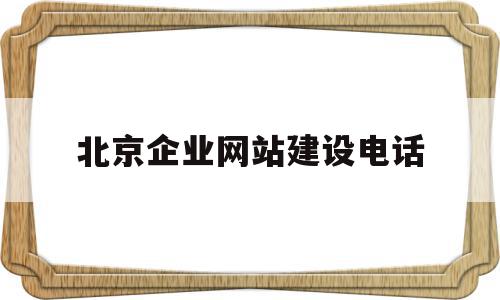 北京企业网站建设电话